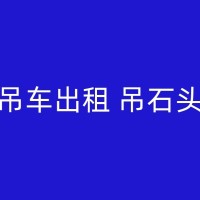 吊车出租 吊石头